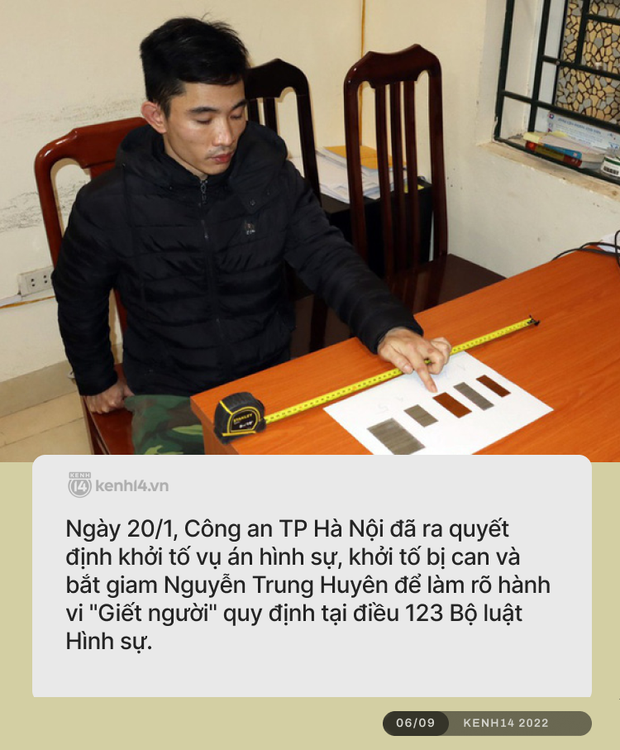 STANLEY

KENH 14 kenh14.vn

Ngày 20/1, Công an TP Hà Nội đã ra quyết định khởi tố vụ án hình sự, khởi tố bị can và bắt giam Nguyễn Trung Huyên để làm rõ hành vi "Giết người" quy định tại điều 123 Bộ luật Hình sự.

06/09 KENH14 2022